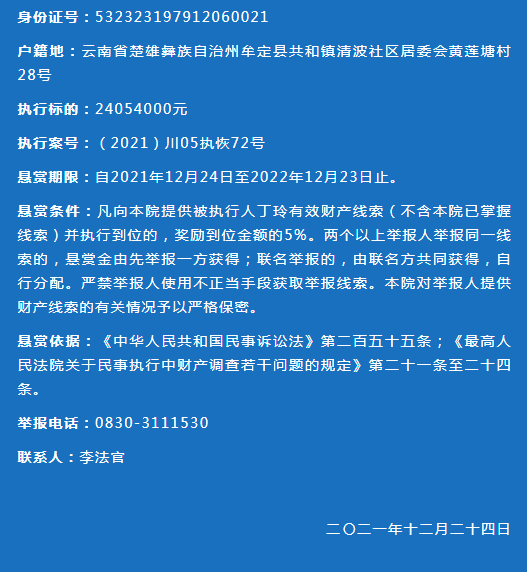 身份证号：532323197912060021

户籍地：云南省楚雄彝族自治州牟定县共和镇清波社区居委会黄莲塘村28号

执行标的：24054000元

执行案号：（2021）川05执恢72号

悬赏期限：自2021年12月24日至2022年12月23日止。

悬赏条件：凡向本院提供被执行人丁玲有效财产线索（不含本院已掌握线索）并执行到位的，奖励到位金额的5%。两个以上举报人举报同一线索的，悬赏金由先举报一方获得；联名举报的，由联名方共同获得，自行分配。严禁举报人使用不正当手段获取举报线索。本院对举报人提供财产线索的有关情况予以严格保密。

悬赏依据：《中华人民共和国民事诉讼法》第二百五十五条；《最高人民法院关于民事执行中财产调查若干问题的规定》第二十一条至二十四条。

举报电话：0830-3111530

联系人：李法官

二〇二一年十二月二十四日